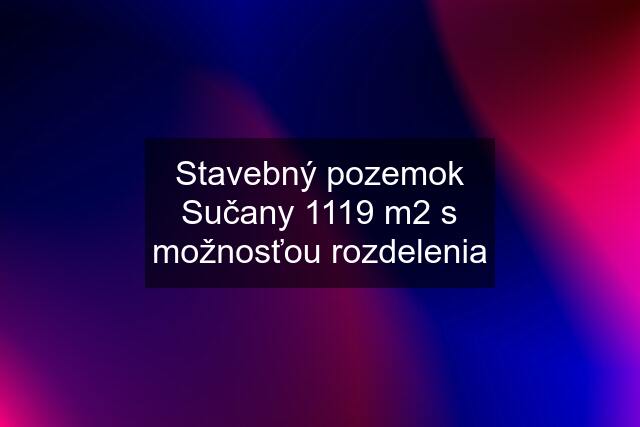 Stavebný pozemok Sučany 1119 m2 s možnosťou rozdelenia